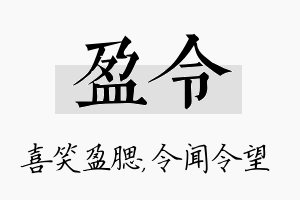 盈令

喜笑盈腮,令闻令望